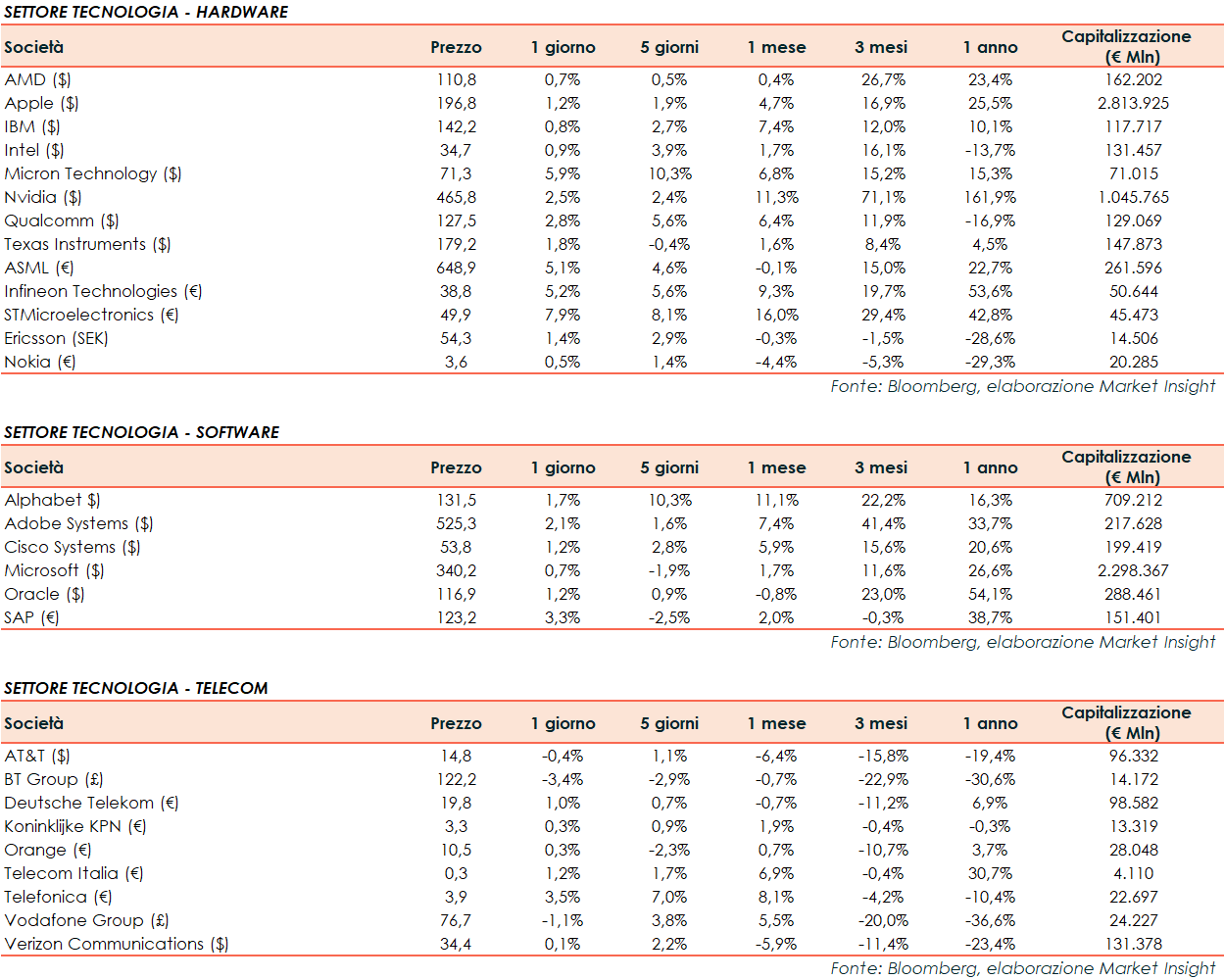 SETTORE TECNOLOGIA - HARDWARE

| Società | Prezzo | 1 giorno | 5 giorni | 1 mese | 3 mesi | 1 anno | Capitalizzazione (€ Mln) |
|---|---|---|---|---|---|---|---|
| AMD ($) | 110,8 | 0,7% | 0,5% | 0,4% | 26,7% | 23,4% | 162.202 |
| Apple ($) | 196,8 | 1,2% | 1,9% | 4,7% | 16,9% | 25,5% | 2.813.925 |
| IBM ($) | 142,2 | 0,8% | 2,7% | 7,4% | 12,0% | 10,1% | 117.717 |
| Intel ($) | 34,7 | 0,9% | 3,9% | 1,7% | 16,1% | -13,7% | 131.457 |
| Micron Technology ($) | 71,3 | 5,9% | 10,3% | 6,8% | 15,2% | 15,3% | 71.015 |
| Nvidia ($) | 465,8 | 2,5% | 2,4% | 11,3% | 71,1% | 161,9% | 1.045.765 |
| Qualcomm ($) | 127,5 | 2,8% | 5,6% | 6,4% | 11,9% | -16,9% | 129.069 |
| Texas Instruments ($) | 179,2 | 1,8% | -0,4% | 1,6% | 8,4% | 4,5% | 147.873 |
| ASML (€) | 648,9 | 5,1% | 4,6% | -0,1% | 15,0% | 22,7% | 261.596 |
| Infineon Technologies (€) | 38,8 | 5,2% | 5,6% | 9,3% | 19,7% | 53,6% | 50.644 |
| STMicroelectronics (€) | 49,9 | 7,9% | 8,1% | 16,0% | 29,4% | 42,8% | 45.473 |
| Ericsson (SEK) | 54,3 | 1,4% | 2,9% | -0,3% | -1,5% | -28,6% | 14.506 |
| Nokia (€) | 3,6 | 0,5% | 1,4% | -4,4% | -5,3% | -29,3% | 20.285 |

Fonte: Bloomberg, elaborazione Market Insight

SETTORE TECNOLOGIA - SOFTWARE

| Società | Prezzo | 1 giorno | 5 giorni | 1 mese | 3 mesi | 1 anno | Capitalizzazione (€ Mln) |
|---|---|---|---|---|---|---|---|
| Alphabet $) | 131,5 | 1,7% | 10,3% | 11,1% | 22,2% | 16,3% | 709.212 |
| Adobe Systems ($) | 525,3 | 2,1% | 1,6% | 7,4% | 41,4% | 33,7% | 217.628 |
| Cisco Systems ($) | 53,8 | 1,2% | 2,8% | 5,9% | 15,6% | 20,6% | 199.419 |
| Microsoft ($) | 340,2 | 0,7% | -1,9% | 1,7% | 11,6% | 26,6% | 2.298.367 |
| Oracle ($) | 116,9 | 1,2% | 0,9% | -0,8% | 23,0% | 54,1% | 288.461 |
| SAP (€) | 123,2 | 3,3% | -2,5% | 2,0% | -0,3% | 38,7% | 151.401 |

Fonte: Bloomberg, elaborazione Market Insight

SETTORE TECNOLOGIA - TELECOM

| Società | Prezzo | 1 giorno | 5 giorni | 1 mese | 3 mesi | 1 anno | Capitalizzazione (€ Mln) |
|---|---|---|---|---|---|---|---|
| AT&T ($) | 14,8 | -0,4% | 1,1% | -6,4% | -15,8% | -19,4% | 96.332 |
| BT Group (£) | 122,2 | -3,4% | -2,9% | -0,7% | -22,9% | -30,6% | 14.172 |
| Deutsche Telekom (€) | 19,8 | 1,0% | 0,7% | -0,7% | -11,2% | 6,9% | 98.582 |
| Koninklijke KPN (€) | 3,3 | 0,3% | 0,9% | 1,9% | -0,4% | -0,3% | 13.319 |
| Orange (€) | 10,5 | 0,3% | -2,3% | 0,7% | -10,7% | 3,7% | 28.048 |
| Telecom Italia (€) | 0,3 | 1,2% | 1,7% | 6,9% | -0,4% | 30,7% | 4.110 |
| Telefonica (€) | 3,9 | 3,5% | 7,0% | 8,1% | -4,2% | -10,4% | 22.697 |
| Vodafone Group (£) | 76,7 | -1,1% | 3,8% | 5,5% | -20,0% | -36,6% | 24.227 |
| Verizon Communications ($) | 34,4 | 0,1% | 2,2% | -5,9% | -11,4% | -23,4% | 131.378 |

Fonte: Bloomberg, elaborazione Market Insight